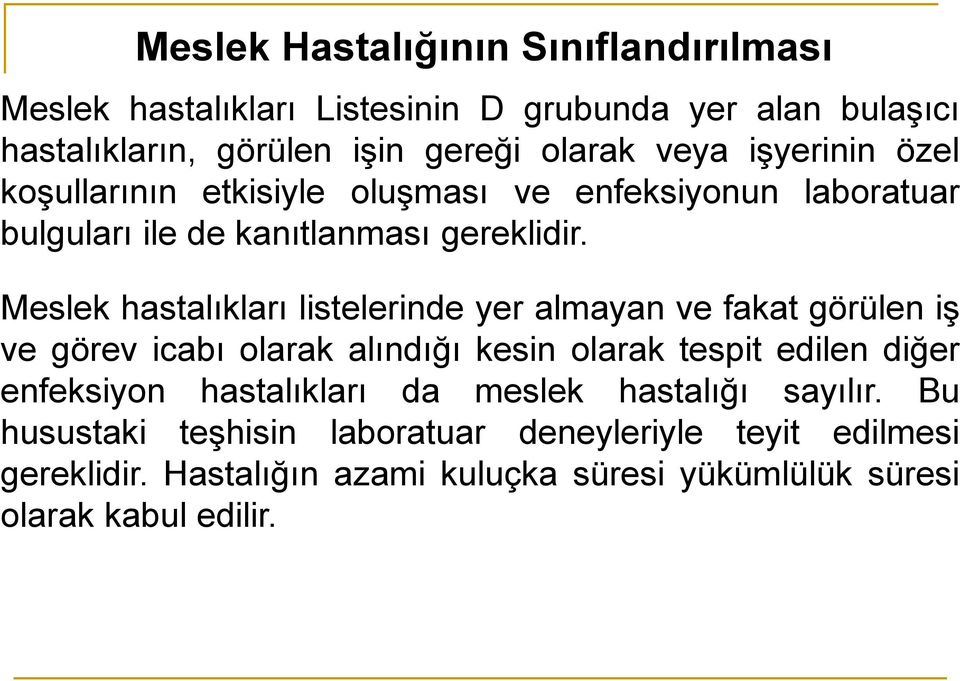 Meslek Hastalığının Sınıflandırılması

Meslek hastalıkları Listesinin D grubunda yer alan bulaşıcı hastalıkların, görülen işin gereği olarak veya işyerinin özel koşullarının etkisiyle oluşması ve enfeksiyonun laboratuar bulguları ile de kanıtlanması gereklidir.

Meslek hastalıkları listelerinde yer almayan ve fakat görülen iş ve görev icabı olarak alındığı kesin olarak tespit edilen diğer enfeksiyon hastalıkları da meslek hastalığı sayılır. Bu husustaki teşhisin laboratuar deneyleriyle teyit edilmesi gereklidir. Hastalığın azami kuluçka süresi yükümlülük süresi olarak kabul edilir.